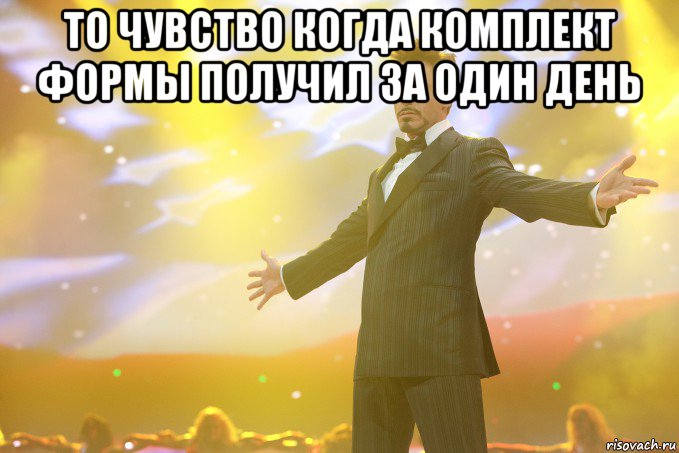 ТО ЧУВСТВО КОГДА КОМПЛЕКТ ФОРМЫ ПОЛУЧИЛ ЗА ОДИН ДЕНЬ

risovach.ru